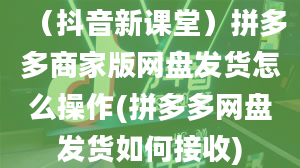 （抖音新课堂）拼多多商家版网盘发货怎么操作(拼多多网盘发货如何接收)